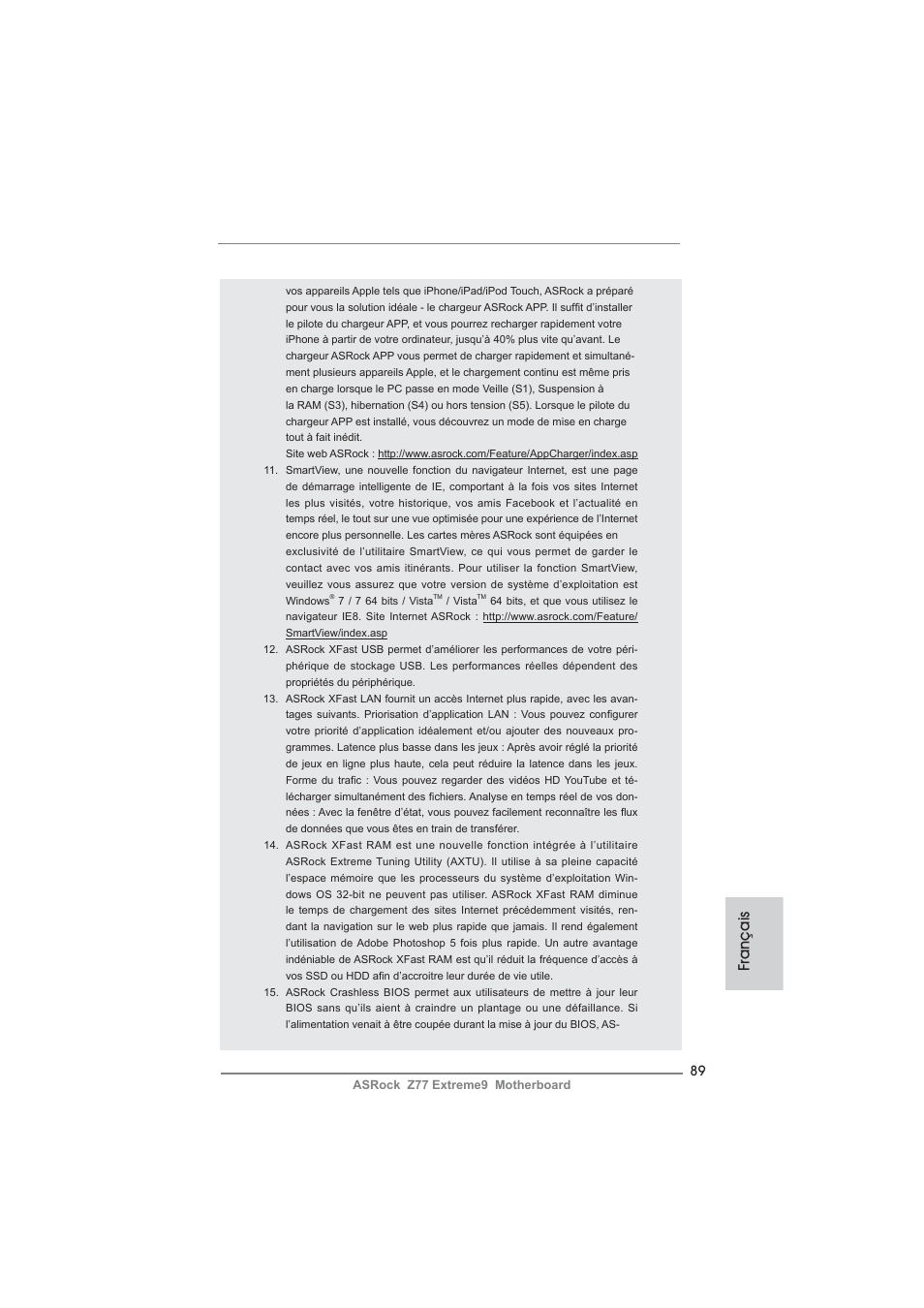 vos appareils Apple tels que iPhone/iPad/iPod Touch, ASRock a préparé pour vous la solution idéale - le chargeur ASRock APP. Il suffit d'installer le pilote du chargeur APP, et vous pourrez recharger rapidement votre iPhone à partir de votre ordinateur, jusqu'à 40% plus vite qu'avant. Le chargeur ASRock APP vous permet de charger rapidement et simultanément plusieurs appareils Apple, et le chargement continu est même pris en charge lorsque le PC passe en mode Veille (S1), Suspension à la RAM (S3), hibernation (S4) ou hors tension (S5). Lorsque le pilote du chargeur APP est installé, vous découvrez un mode de mise en charge tout à fait inédit.

Site web ASRock : http://www.asrock.com/Feature/AppCharger/index.asp

11. SmartView, une nouvelle fonction du navigateur Internet, est une page de démarrage intelligente de IE, comportant à la fois vos sites Internet les plus visités, votre historique, vos amis Facebook et l'actualité en temps réel, le tout sur une vue optimisée pour une expérience de l'Internet encore plus personnelle. Les cartes mères ASRock sont équipées en exclusivité de l'utilitaire SmartView, ce qui vous permet de garder le contact avec vos amis itinérants. Pour utiliser la fonction SmartView, veuillez vous assurez que votre version de système d'exploitation est Windows® 7 / 7 64 bits / Vista™ / Vista™ 64 bits, et que vous utilisez le navigateur IE8. Site Internet ASRock : http://www.asrock.com/Feature/SmartView/index.asp

12. ASRock XFast USB permet d'améliorer les performances de votre périphérique de stockage USB. Les performances réelles dépendent des propriétés du périphérique.

13. ASRock XFast LAN fournit un accès Internet plus rapide, avec les avantages suivants. Priorisation d'application LAN : Vous pouvez configurer votre priorité d'application idéalement et/ou ajouter des nouveaux programmes. Latence plus basse dans les jeux : Après avoir réglé la priorité de jeux en ligne plus haute, cela peut réduire la latence dans les jeux. Forme du trafic : Vous pouvez regarder des vidéos HD YouTube et télécharger simultanément des fichiers. Analyse en temps réel de vos données : Avec la fenêtre d'état, vous pouvez facilement reconnaître les flux de données que vous êtes en train de transférer.

14. ASRock XFast RAM est une nouvelle fonction intégrée à l'utilitaire ASRock Extreme Tuning Utility (AXTU). Il utilise à sa pleine capacité l'espace mémoire que les processeurs du système d'exploitation Windows OS 32-bit ne peuvent pas utiliser. ASRock XFast RAM diminue le temps de chargement des sites Internet précédemment visités, rendant la navigation sur le web plus rapide que jamais. Il rend également l'utilisation de Adobe Photoshop 5 fois plus rapide. Un autre avantage indéniable de ASRock XFast RAM est qu'il réduit la fréquence d'accès à vos SSD ou HDD afin d'accroitre leur durée de vie utile.

15. ASRock Crashless BIOS permet aux utilisateurs de mettre à jour leur BIOS sans qu'ils aient à craindre un plantage ou une défaillance. Si l'alimentation venait à être coupée durant la mise à jour du BIOS, AS-

Français

89

ASRock Z77 Extreme9 Motherboard